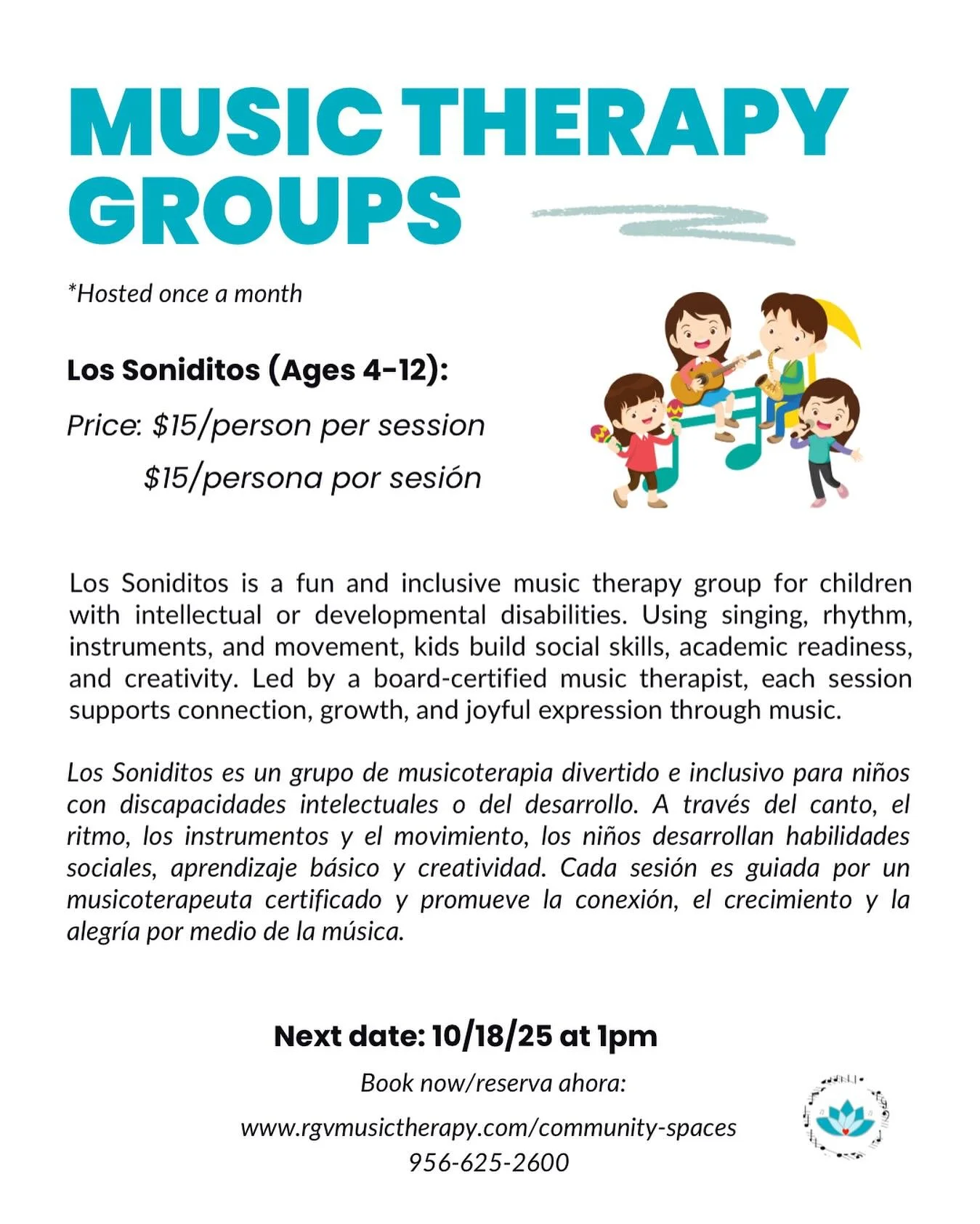 MUSIC THERAPY GROUPS

*Hosted once a month

Los Soniditos (Ages 4-12):

Price: $15/person per session

$15/persona por sesión

Los Soniditos is a fun and inclusive music therapy group for children with intellectual or developmental disabilities. Using singing, rhythm, instruments, and movement, kids build social skills, academic readiness, and creativity. Led by a board-certified music therapist, each session supports connection, growth, and joyful expression through music.

Los Soniditos es un grupo de musicoterapia divertido e inclusivo para niños con discapacidades intelectuales o del desarrollo. A través del canto, el ritmo, los instrumentos y el movimiento, los niños desarrollan habilidades sociales, aprendizaje básico y creatividad. Cada sesión es guiada por un musicoterapeuta certificado y promueve la conexión, el crecimiento y la alegría por medio de la música.

Next date: 10/18/25 at 1pm

Book now/reserva ahora:

www.rgvmusictherapy.com/community-spaces
956-625-2600